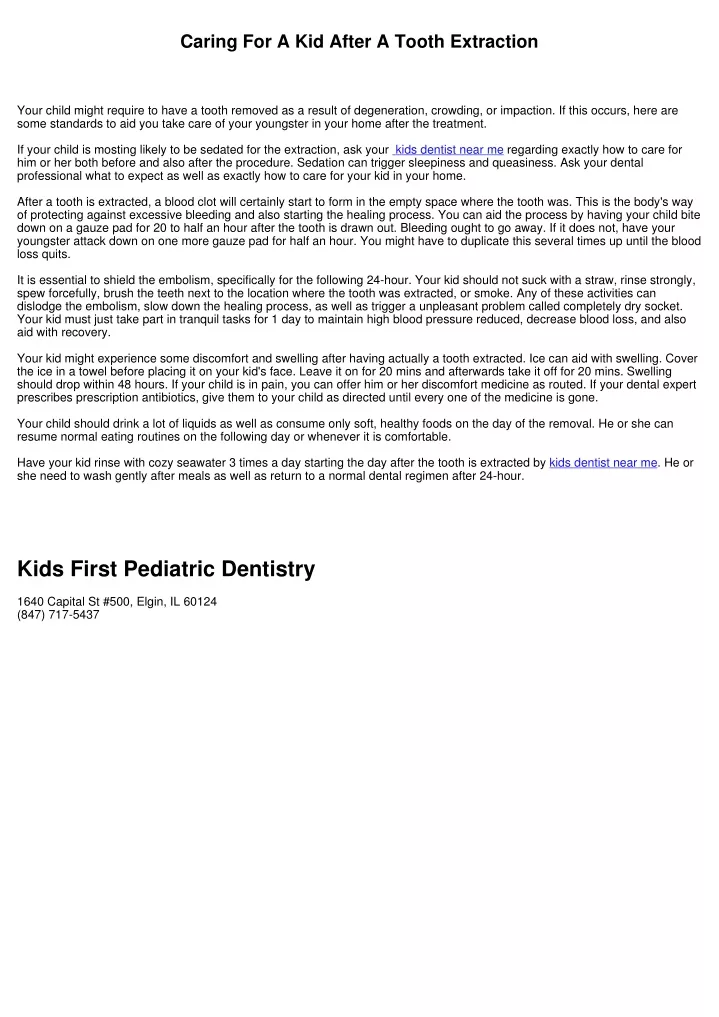 Caring For A Kid After A Tooth Extraction

Your child might require to have a tooth removed as a result of degeneration, crowding, or impaction. If this occurs, here are some standards to aid you take care of your youngster in your home after the treatment.

If your child is mosting likely to be sedated for the extraction, ask your kids dentist near me regarding exactly how to care for him or her both before and also after the procedure. Sedation can trigger sleepiness and queasiness. Ask your dental professional what to expect as well as exactly how to care for your kid in your home.

After a tooth is extracted, a blood clot will certainly start to form in the empty space where the tooth was. This is the body's way of protecting against excessive bleeding and also starting the healing process. You can aid the process by having your child bite down on a gauze pad for 20 to half an hour after the tooth is drawn out. Bleeding ought to go away. If it does not, have your youngster attack down on one more gauze pad for half an hour. You might have to duplicate this several times up until the blood loss quits.

It is essential to shield the embolism, specifically for the following 24-hour. Your kid should not suck with a straw, rinse strongly, spew forcefully, brush the teeth next to the location where the tooth was extracted, or smoke. Any of these activities can dislodge the embolism, slow down the healing process, as well as trigger a unpleasant problem called completely dry socket. Your kid must just take part in tranquil tasks for 1 day to maintain high blood pressure reduced, decrease blood loss, and also aid with recovery.

Your kid might experience some discomfort and swelling after having actually a tooth extracted. Ice can aid with swelling. Cover the ice in a towel before placing it on your kid's face. Leave it on for 20 mins and afterwards take it off for 20 mins. Swelling should drop within 48 hours. If your child is in pain, you can offer him or her discomfort medicine as routed. If your dental expert prescribes prescription antibiotics, give them to your child as directed until every one of the medicine is gone.

Your child should drink a lot of liquids as well as consume only soft, healthy foods on the day of the removal. He or she can resume normal eating routines on the following day or whenever it is comfortable.

Have your kid rinse with cozy seawater 3 times a day starting the day after the tooth is extracted by kids dentist near me. He or she need to wash gently after meals as well as return to a normal dental regimen after 24-hour.

Kids First Pediatric Dentistry

1640 Capital St #500, Elgin, IL 60124
(847) 717-5437